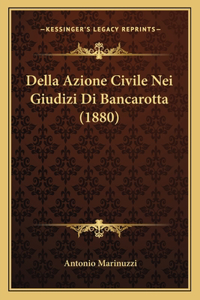 —KESSINGER'S LEGACY REPRINTS—

Della Azione Civile Nei Giudizi Di Bancarotta (1880)

Antonio Marinuzzi